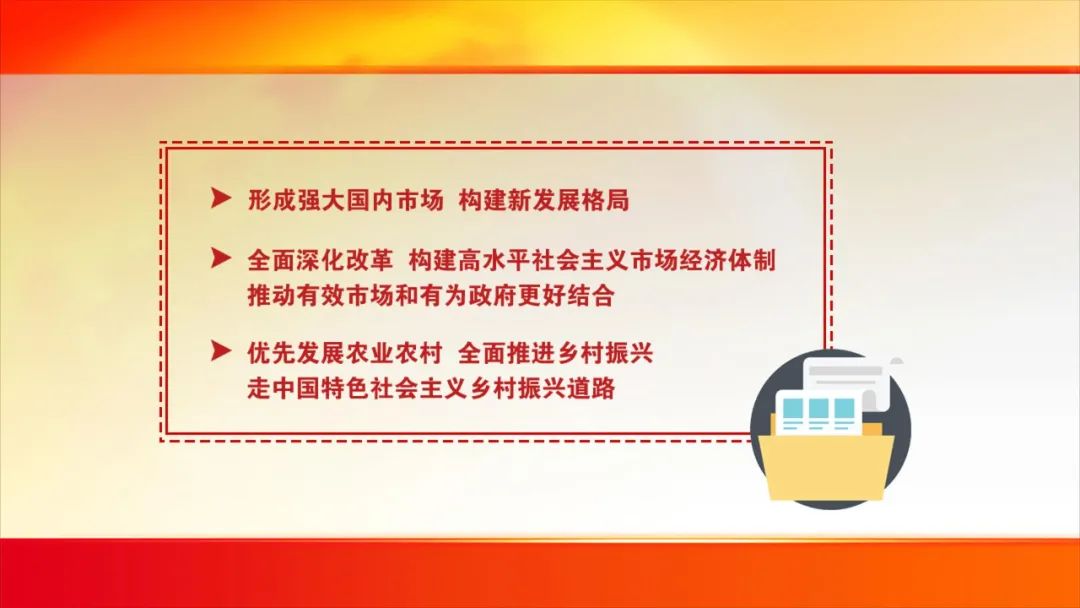 ➤ 形成强大国内市场 构建新发展格局

➤ 全面深化改革 构建高水平社会主义市场经济体制 推动有效市场和有为政府更好结合

➤ 优先发展农业农村 全面推进乡村振兴 走中国特色社会主义乡村振兴道路